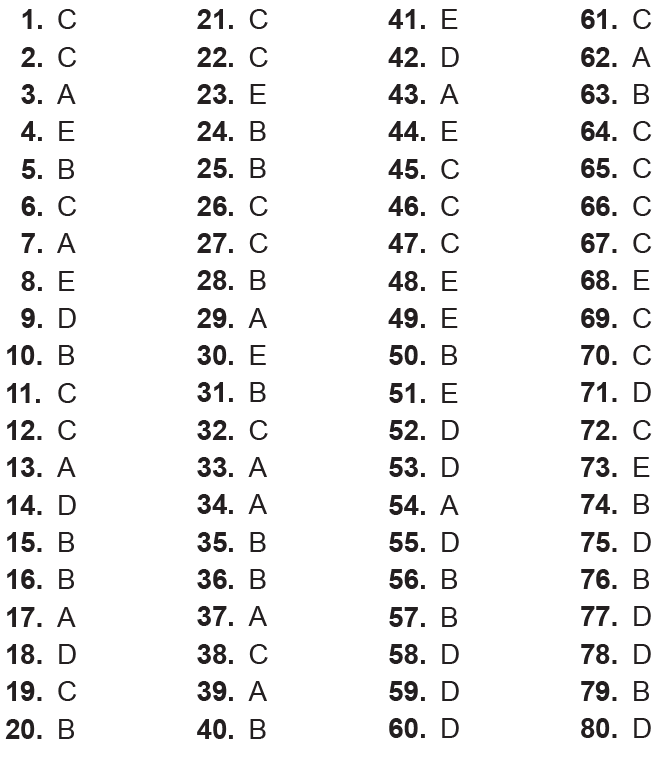 1. C
2. C
3. A
4. E
5. B
6. C
7. A
8. E
9. D
10. B
11. C
12. C
13. A
14. D
15. B
16. B
17. A
18. D
19. C
20. B

21. C
22. C
23. E
24. B
25. B
26. C
27. C
28. B
29. A
30. E
31. B
32. C
33. A
34. A
35. B
36. B
37. A
38. C
39. A
40. B

41. E
42. D
43. A
44. E
45. C
46. C
47. C
48. E
49. E
50. B
51. E
52. D
53. D
54. A
55. D
56. B
57. B
58. D
59. D
60. D

61. C
62. A
63. B
64. C
65. C
66. C
67. C
68. E
69. C
70. C
71. D
72. C
73. E
74. B
75. D
76. B
77. D
78. D
79. B
80. D